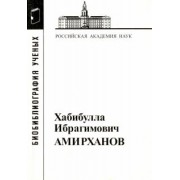 БИОБИБЛИОГРАФИЯ УЧЕНЫХ

РОССИЙСКАЯ АКАДЕМИЯ НАУК

Хабибулла Ибрагимович АМИРХАНОВ